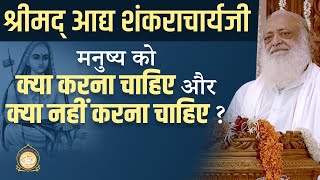 श्रीमद् आद्य शंकराचार्यजी

मनुष्य को क्या करना चाहिए और क्या नहीं करना चाहिए ?